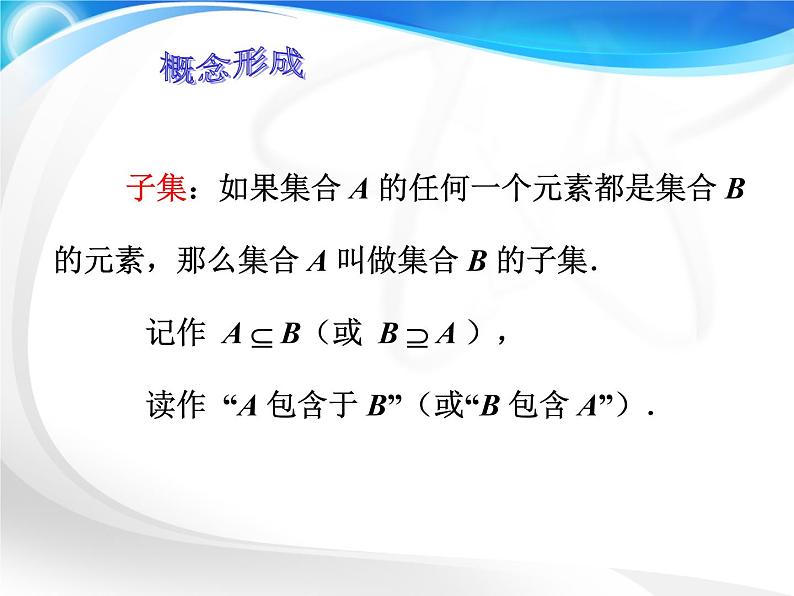 概念形成

子集：如果集合 $A$ 的任何一个元素都是集合 $B$ 的元素，那么集合 $A$ 叫做集合 $B$ 的子集.

记作 $A \subseteq B$（或 $B \supseteq A$），

读作 “$A$ 包含于 $B$”（或“$B$ 包含 $A$”）.